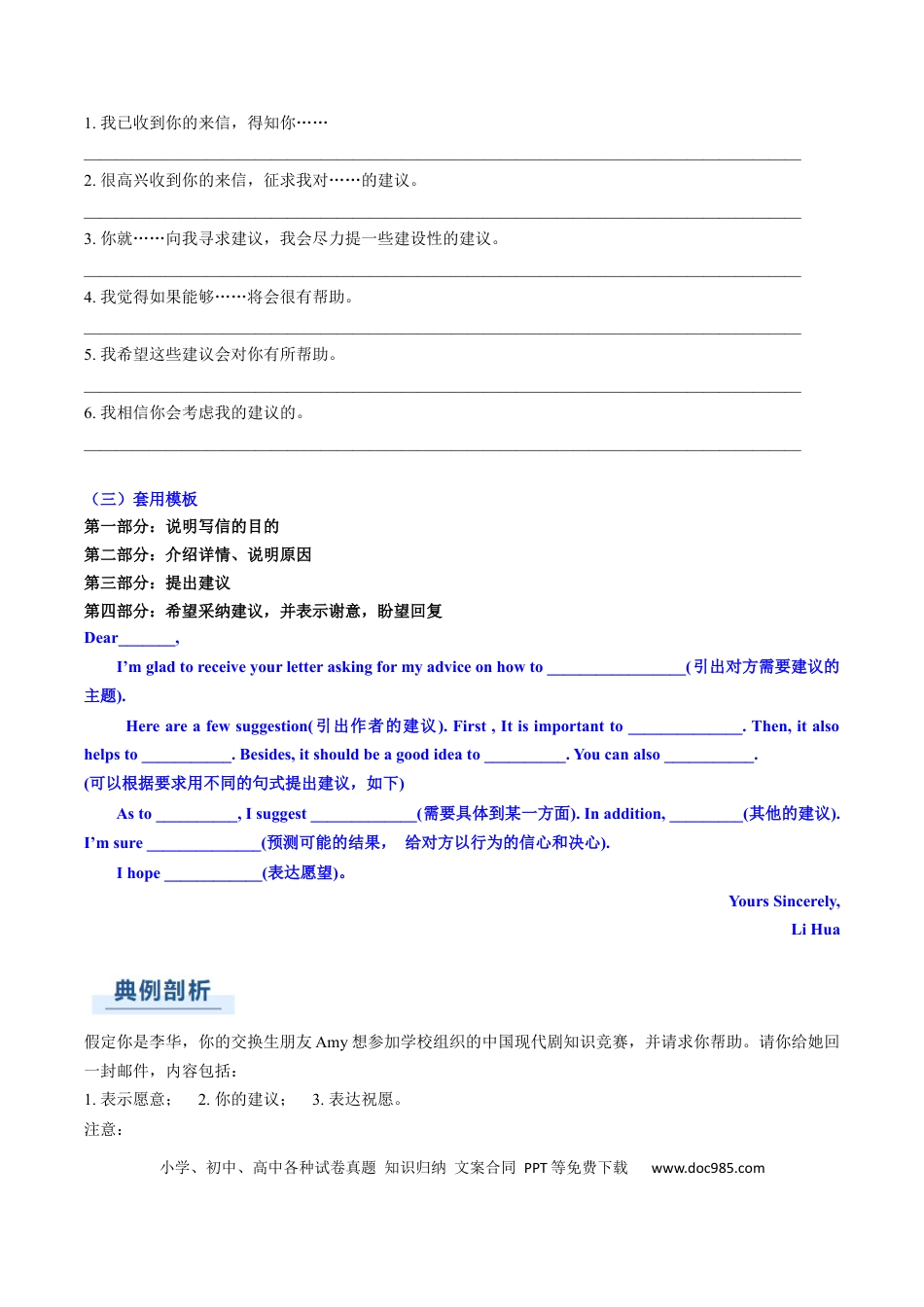 1.我已收到你的来信，得知你……

____

2.很高兴收到你的来信，征求我对……的建议。

____

3.你就……向我寻求建议，我会尽力提一些建设性的建议。

____

4.我觉得如果能够……将会很有帮助。

____

5.我希望这些建议会对你有所帮助。

____

6.我相信你会考虑我的建议的。

____

（三）套用模板
第一部分：说明写信的目的
第二部分：介绍详情、说明原因
第三部分：提出建议
第四部分：希望采纳建议，并表示谢意，盼望回复

Dear____,

I'm glad to receive your letter asking for my advice on how to ____(引出对方需要建议的主题).

Here are a few suggestion(引出作者的建议). First , It is important to ____. Then, it also helps to ____. Besides, it should be a good idea to ____. You can also ____.

(可以根据要求用不同的句式提出建议，如下)

As to ____, I suggest ____(需要具体到某一方面). In addition, ____(其他的建议). I'm sure ____(预测可能的结果， 给对方以行为的信心和决心).

I hope ____(表达愿望)。

Yours Sincerely,
Li Hua

典例剖析

假定你是李华，你的交换生朋友Amy想参加学校组织的中国现代剧知识竞赛，并请求你帮助。请你给她回一封邮件，内容包括：

1.表示愿意； 2.你的建议； 3.表达祝愿。

注意：

小学、初中、高中各种试卷真题 知识归纳 文案合同 PPT等免费下载 www.doc985.com